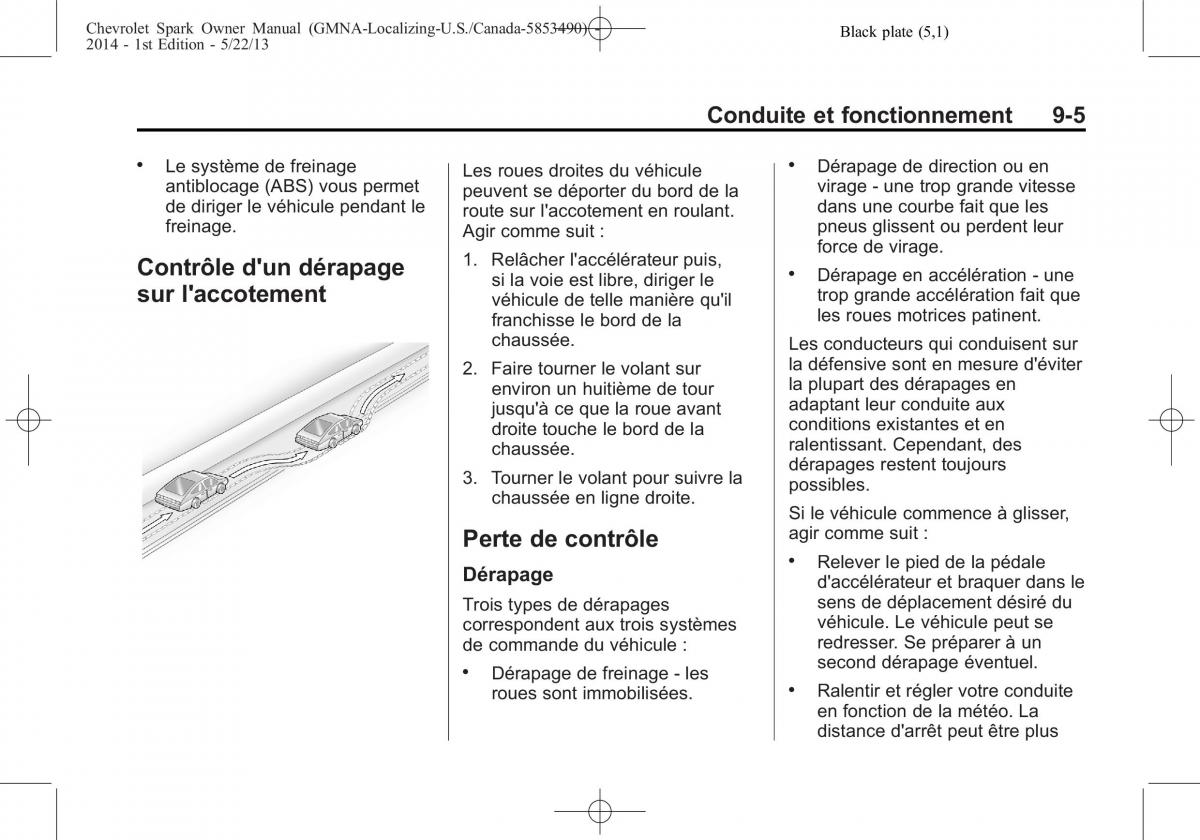 Chevrolet Spark Owner Manual (GMNA-Localizing-U.S./Canada-5853490) - 2014 - 1st Edition - 5/22/13

Black plate (5,1)

Conduite et fonctionnement 9-5

• Le système de freinage antiblocage (ABS) vous permet de diriger le véhicule pendant le freinage.

Contrôle d'un dérapage sur l'accotement

Les roues droites du véhicule peuvent se déporter du bord de la route sur l'accotement en roulant. Agir comme suit :

1. Relâcher l'accélérateur puis, si la voie est libre, diriger le véhicule de telle manière qu'il franchisse le bord de la chaussée.

2. Faire tourner le volant sur environ un huitième de tour jusqu'à ce que la roue avant droite touche le bord de la chaussée.

3. Tourner le volant pour suivre la chaussée en ligne droite.

Perte de contrôle

Dérapage

Trois types de dérapages correspondent aux trois systèmes de commande du véhicule :

• Dérapage de freinage - les roues sont immobilisées.

• Dérapage de direction ou en virage - une trop grande vitesse dans une courbe fait que les pneus glissent ou perdent leur force de virage.

• Dérapage en accélération - une trop grande accélération fait que les roues motrices patinent.

Les conducteurs qui conduisent sur la défensive sont en mesure d'éviter la plupart des dérapages en adaptant leur conduite aux conditions existantes et en ralentissant. Cependant, des dérapages restent toujours possibles.

Si le véhicule commence à glisser, agir comme suit :

• Relever le pied de la pédale d'accélérateur et braquer dans le sens de déplacement désiré du véhicule. Le véhicule peut se redresser. Se préparer à un second dérapage éventuel.

• Ralentir et régler votre conduite en fonction de la météo. La distance d'arrêt peut être plus